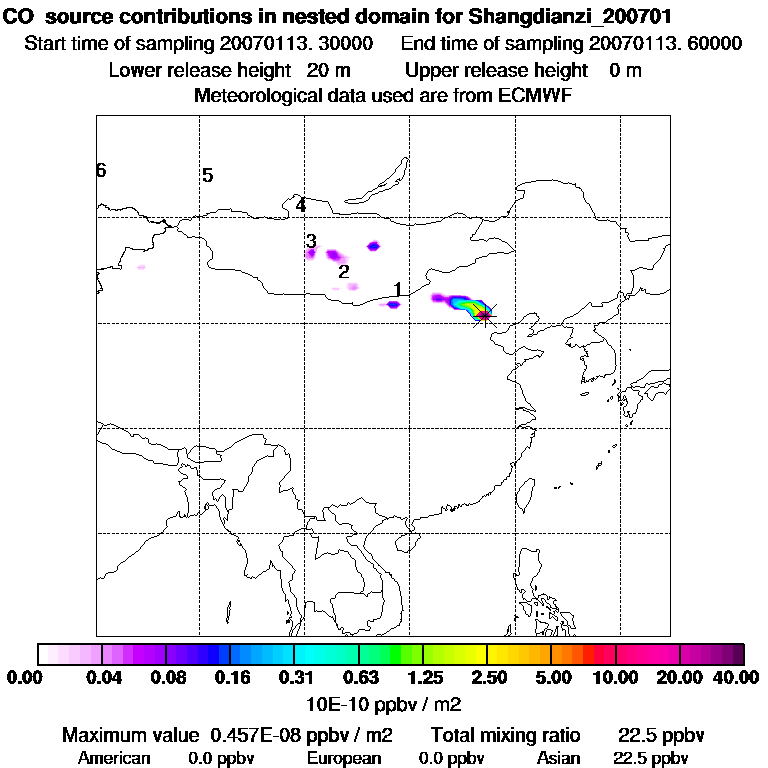 CO source contributions in nested domain for Shangdianzi_200701
Start time of sampling 20070113. 30000 End time of sampling 20070113. 60000
Lower release height 20 m Upper release height 0 m
Meteorological data used are from ECMWF

6
5
4
3
2
1

0.00 0.04 0.08 0.16 0.31 0.63 1.25 2.50 5.00 10.00 20.00 40.00
10E-10 ppbv / m2

Maximum value 0.457E-08 ppbv / m2 Total mixing ratio 22.5 ppbv
American 0.0 ppbv European 0.0 ppbv Asian 22.5 ppbv